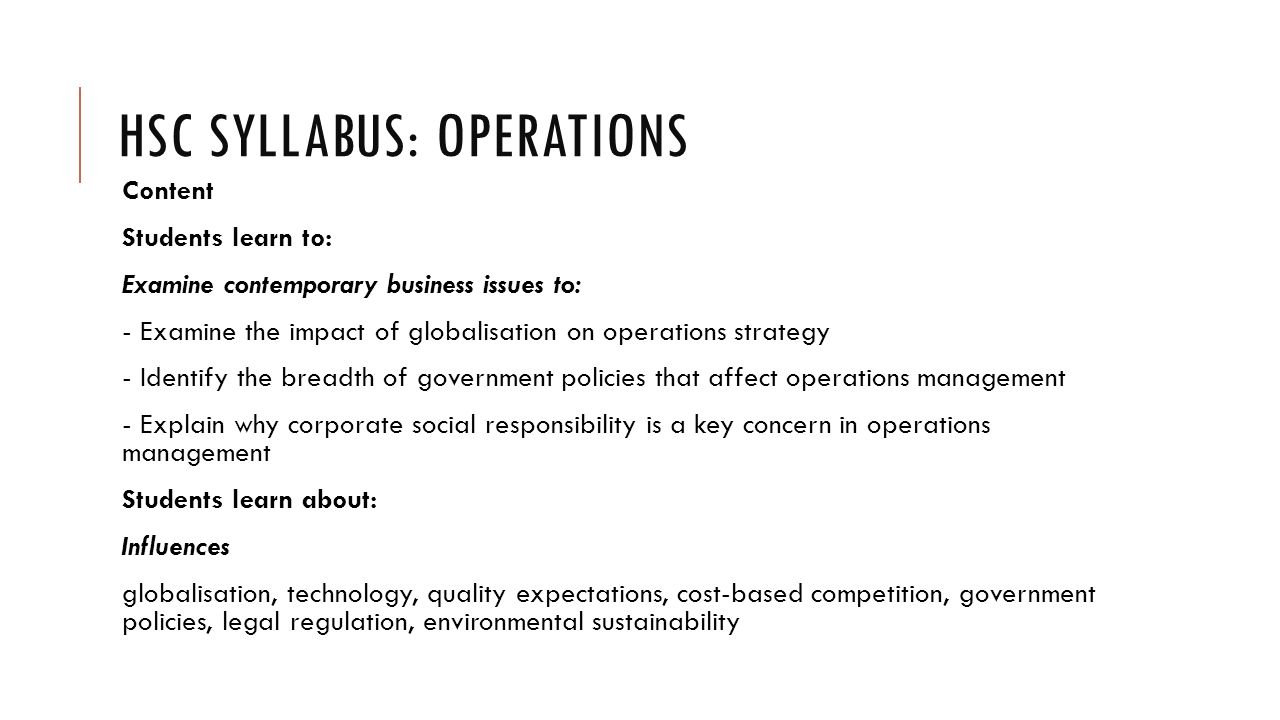 HSC SYLLABUS: OPERATIONS

Content

Students learn to:

Examine contemporary business issues to:

- Examine the impact of globalisation on operations strategy

- Identify the breadth of government policies that affect operations management

- Explain why corporate social responsibility is a key concern in operations management

Students learn about:

Influences

globalisation, technology, quality expectations, cost-based competition, government policies, legal regulation, environmental sustainability